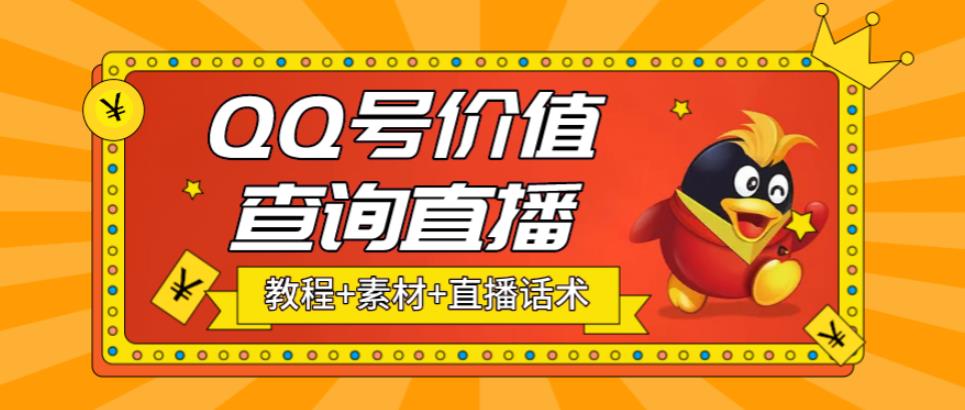 ¥

QQ号价值
查询直播

¥

教程+素材+直播话术

¥